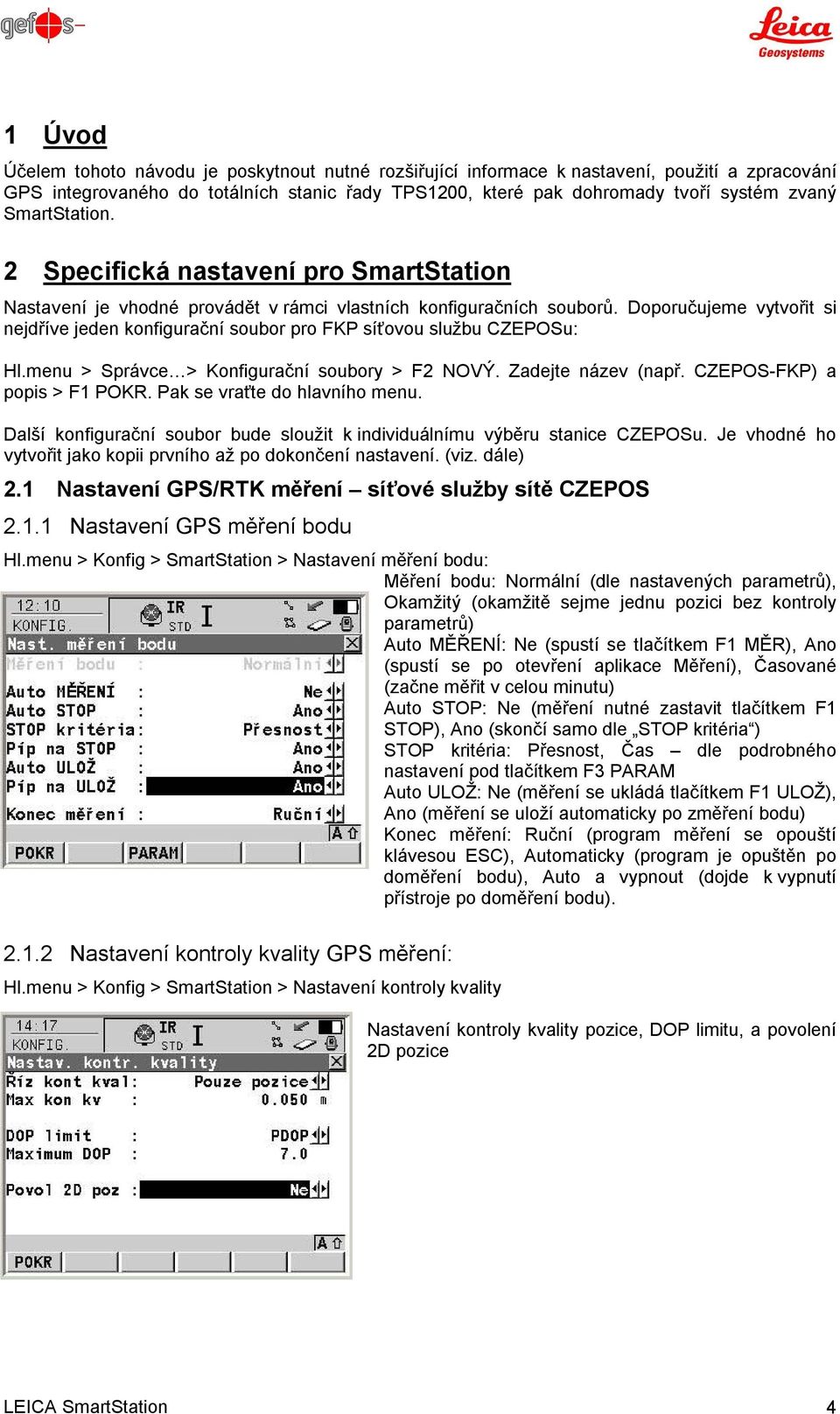 gefos

Leica Geosystems

1 Úvod

Účelem tohoto návodu je poskytnout nutné rozšiřující informace k nastavení, použití a zpracování GPS integrovaného do totálních stanic řady TPS1200, které pak dohromady tvoří systém zvaný SmartStation.

2 Specifická nastavení pro SmartStation

Nastavení je vhodné provádět v rámci vlastních konfiguračních souborů. Doporučujeme vytvořit si nejdříve jeden konfigurační soubor pro FKP síťovou službu CZEPOSu:

Hl.menu > Správce…> Konfigurační soubory > F2 NOVÝ. Zadejte název (např. CZEPOS-FKP) a popis > F1 POKR. Pak se vraťte do hlavního menu.

Další konfigurační soubor bude sloužit k individuálnímu výběru stanice CZEPOSu. Je vhodné ho vytvořit jako kopii prvního až po dokončení nastavení. (viz. dále)

2.1 Nastavení GPS/RTK měření – síťové služby sítě CZEPOS

2.1.1 Nastavení GPS měření bodu

Hl.menu > Konfig > SmartStation > Nastavení měření bodu:

12:10 KONFIG. IR STD I
Nast. měření bodu
Měření bodu : Normální
Auto MĚŘENÍ : Ne
Auto STOP : Ano
STOP kritéria: Přesnost
Píp na STOP : Ano
Auto ULOŽ : Ano
Píp na ULOŽ : Ano
Konec měření : Ruční
A
POKR PARAM

Měření bodu: Normální (dle nastavených parametrů), Okamžitý (okamžitě sejme jednu pozici bez kontroly parametrů)
Auto MĚŘENÍ: Ne (spustí se tlačítkem F1 MĚR), Ano (spustí se po otevření aplikace Měření), Časované (začne měřit v celou minutu)
Auto STOP: Ne (měření nutné zastavit tlačítkem F1 STOP), Ano (skončí samo dle „STOP kritéria“)
STOP kritéria: Přesnost, Čas – dle podrobného nastavení pod tlačítkem F3 PARAM
Auto ULOŽ: Ne (měření se ukládá tlačítkem F1 ULOŽ), Ano (měření se uloží automaticky po změření bodu)
Konec měření: Ruční (program měření se opouští klávesou ESC), Automaticky (program je opuštěn po doměření bodu), Auto a vypnout (dojde k vypnutí přístroje po doměření bodu).

2.1.2 Nastavení kontroly kvality GPS měření:

Hl.menu > Konfig > SmartStation > Nastavení kontroly kvality

14:17 KONFIG. IR STD I
Nastav. kontr. kvality
Říz kont kval: Pouze pozice
Max kon kv : 0.050 m
DOP limit : PDOP
Maximum DOP : 7.0
Povol 2D poz : Ne
A
POKR

Nastavení kontroly kvality pozice, DOP limitu, a povolení 2D pozice

LEICA SmartStation 4